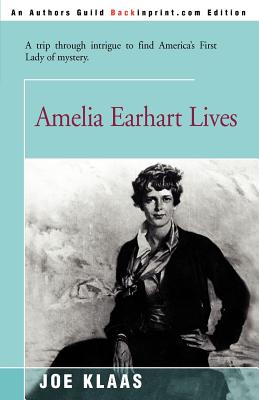 An Authors Guild Backinprint.com Edition

A trip through intrigue to find America's First Lady of mystery.

Amelia Earhart Lives

JOE KLAAS